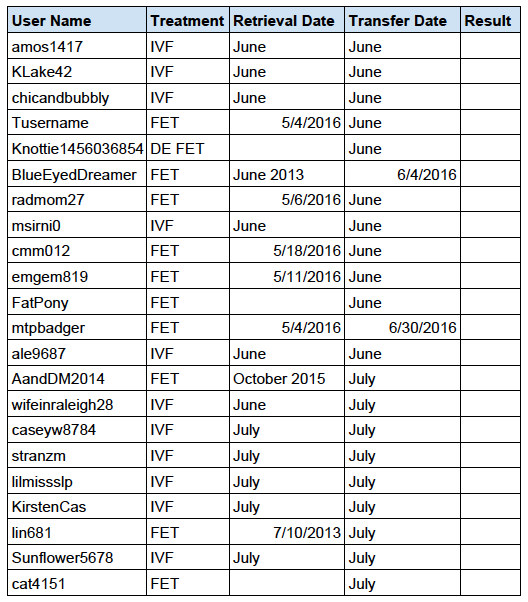 | User Name | Treatment | Retrieval Date | Transfer Date | Result |
|---|---|---|---|---|
| amos1417 | IVF | June | June | |
| KLake42 | IVF | June | June | |
| chicandbubbly | IVF | June | June | |
| Tusername | FET | 5/4/2016 | June | |
| Knottie1456036854 | DE FET | | June | |
| BlueEyedDreamer | FET | June 2013 | 6/4/2016 | |
| radmom27 | FET | 5/6/2016 | June | |
| msirni0 | IVF | June | June | |
| cmm012 | FET | 5/18/2016 | June | |
| emgem819 | FET | 5/11/2016 | June | |
| FatPony | FET | | June | |
| mtpbadger | FET | 5/4/2016 | 6/30/2016 | |
| ale9687 | IVF | June | June | |
| AandDM2014 | FET | October 2015 | July | |
| wifeinraleigh28 | IVF | June | July | |
| caseyw8784 | IVF | July | July | |
| stranzm | IVF | July | July | |
| lilmissslp | IVF | July | July | |
| KirstenCas | IVF | July | July | |
| lin681 | FET | 7/10/2013 | July | |
| Sunflower5678 | IVF | July | July | |
| cat4151 | FET | | July | |